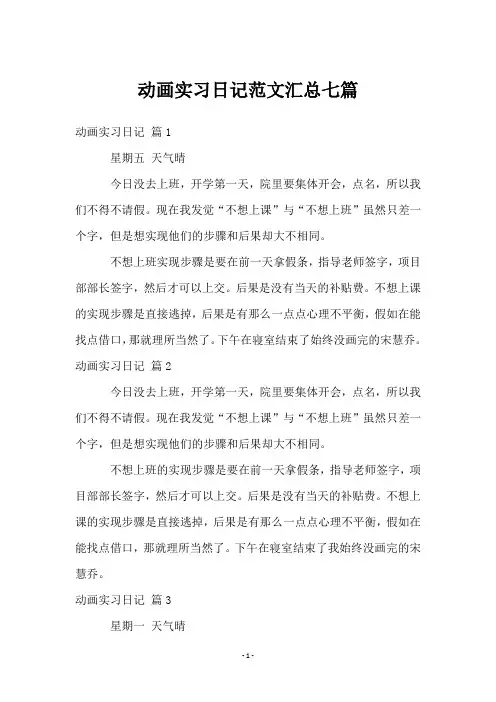 动画实习日记范文汇总七篇

动画实习日记 篇1

星期五 天气晴

今日没去上班，开学第一天，院里要集体开会，点名，所以我们不得不请假。现在我发觉“不想上课”与“不想上班”虽然只差一个字，但是想实现他们的步骤和后果却大不相同。

不想上班实现步骤是要在前一天拿假条，指导老师签字，项目部部长签字，然后才可以上交。后果是没有当天的补贴费。不想上课的实现步骤是直接逃掉，后果是有那么一点点心理不平衡，假如在能找点借口，那就理所当然了。下午在寝室结束了始终没画完的宋慧乔。

动画实习日记 篇2

今日没去上班，开学第一天，院里要集体开会，点名，所以我们不得不请假。现在我发觉“不想上课”与“不想上班”虽然只差一个字，但是想实现他们的步骤和后果却大不相同。

不想上班的实现步骤是要在前一天拿假条，指导老师签字，项目部部长签字，然后才可以上交。后果是没有当天的补贴费。不想上课的实现步骤是直接逃掉，后果是有那么一点点心理不平衡，假如在能找点借口，那就理所当然了。下午在寝室结束了我始终没画完的宋慧乔。

动画实习日记 篇3

星期一 天气晴

-1-